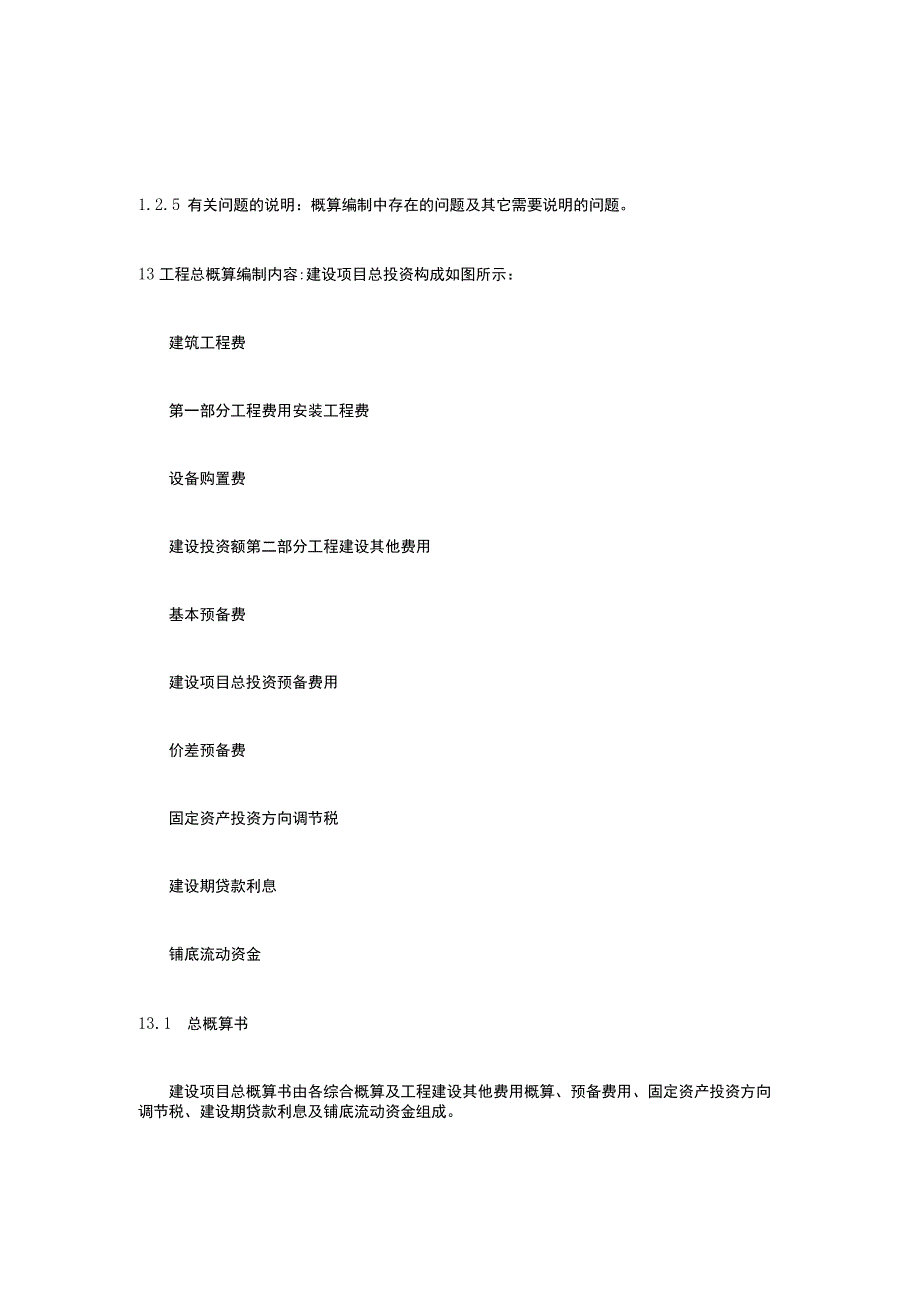 1.2.5 有关问题的说明：概算编制中存在的问题及其它需要说明的问题。

13 工程总概算编制内容:建设项目总投资构成如图所示：

建筑工程费

第一部分工程费用安装工程费

设备购置费

建设投资额第二部分工程建设其他费用

基本预备费

建设项目总投资预备费用

价差预备费

固定资产投资方向调节税

建设期贷款利息

铺底流动资金

13.1 总概算书

建设项目总概算书由各综合概算及工程建设其他费用概算、预备费用、固定资产投资方向调节税、建设期贷款利息及铺底流动资金组成。